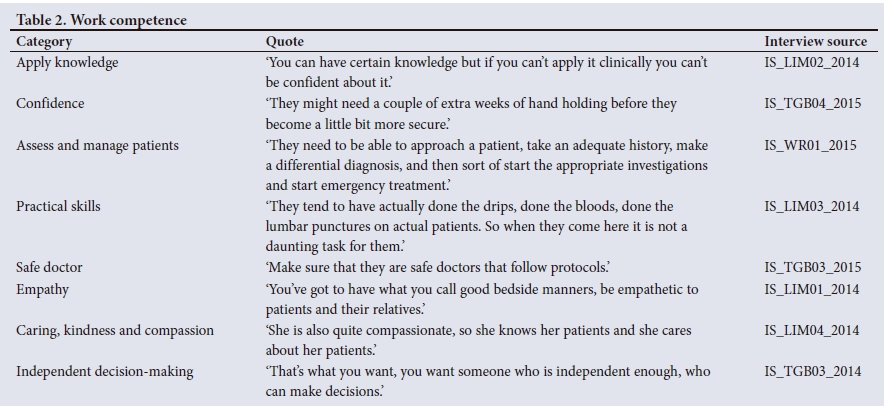 Table 2. Work competence

| Category | Quote | Interview source |
|---|---|---|
| Apply knowledge | 'You can have certain knowledge but if you can't apply it clinically you can't be confident about it.' | IS_LIM02_2014 |
| Confidence | 'They might need a couple of extra weeks of hand holding before they become a little bit more secure.' | IS_TGB04_2015 |
| Assess and manage patients | 'They need to be able to approach a patient, take an adequate history, make a differential diagnosis, and then sort of start the appropriate investigations and start emergency treatment.' | IS_WR01_2015 |
| Practical skills | 'They tend to have actually done the drips, done the bloods, done the lumbar punctures on actual patients. So when they come here it is not a daunting task for them.' | IS_LIM03_2014 |
| Safe doctor | 'Make sure that they are safe doctors that follow protocols.' | IS_TGB03_2015 |
| Empathy | 'You've got to have what you call good bedside manners, be empathetic to patients and their relatives.' | IS_LIM01_2014 |
| Caring, kindness and compassion | 'She is also quite compassionate, so she knows her patients and she cares about her patients.' | IS_LIM04_2014 |
| Independent decision-making | 'That's what you want, you want someone who is independent enough, who can make decisions.' | IS_TGB03_2014 |